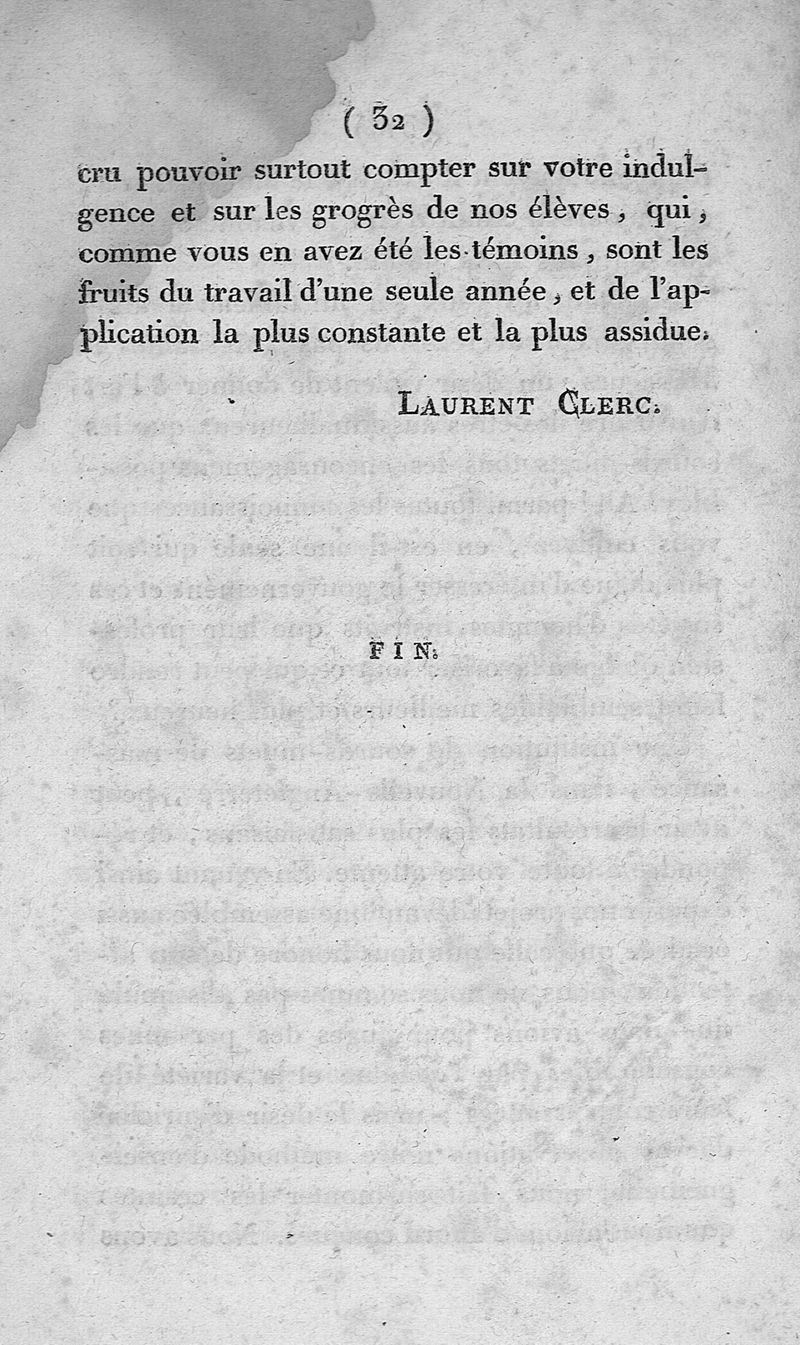 ( 32 )

cru pouvoir surtout compter sur votre indulgence et sur les grogrès de nos élèves, qui, comme vous en avez été les témoins, sont les fruits du travail d'une seule année, et de l'application la plus constante et la plus assidue.

Laurent Clerc.

FIN.